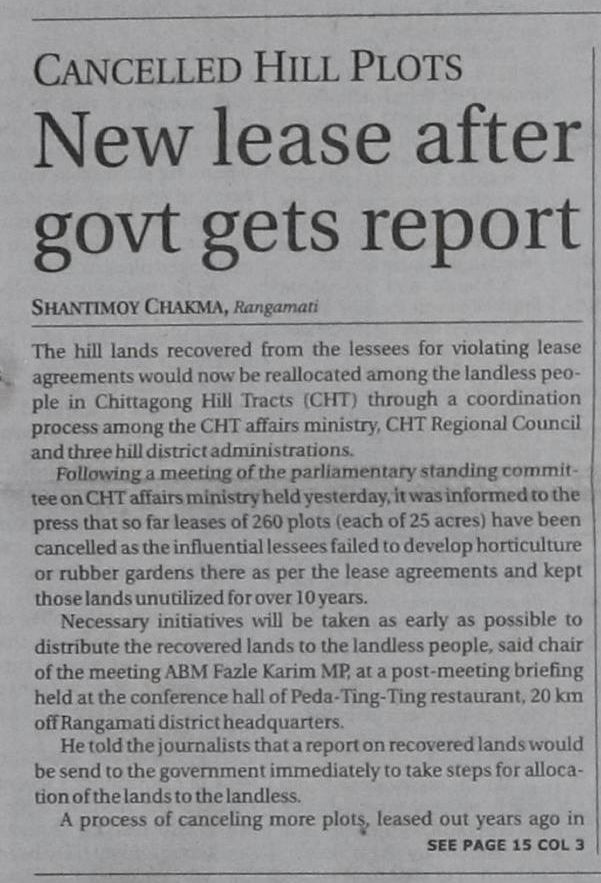 CANCELLED HILL PLOTS

New lease after govt gets report

SHANTIMOY CHAKMA, Rangamati

The hill lands recovered from the lessees for violating lease agreements would now be reallocated among the landless people in Chittagong Hill Tracts (CHT) through a coordination process among the CHT affairs ministry, CHT Regional Council and three hill district administrations.

Following a meeting of the parliamentary standing committee on CHT affairs ministry held yesterday, it was informed to the press that so far leases of 260 plots (each of 25 acres) have been cancelled as the influential lessees failed to develop horticulture or rubber gardens there as per the lease agreements and kept those lands unutilized for over 10 years.

Necessary initiatives will be taken as early as possible to distribute the recovered lands to the landless people, said chair of the meeting ABM Fazle Karim MP, at a post-meeting briefing held at the conference hall of Peda-Ting-Ting restaurant, 20 km off Rangamati district headquarters.

He told the journalists that a report on recovered lands would be send to the government immediately to take steps for allocation of the lands to the landless.

A process of canceling more plots, leased out years ago in

SEE PAGE 15 COL 3